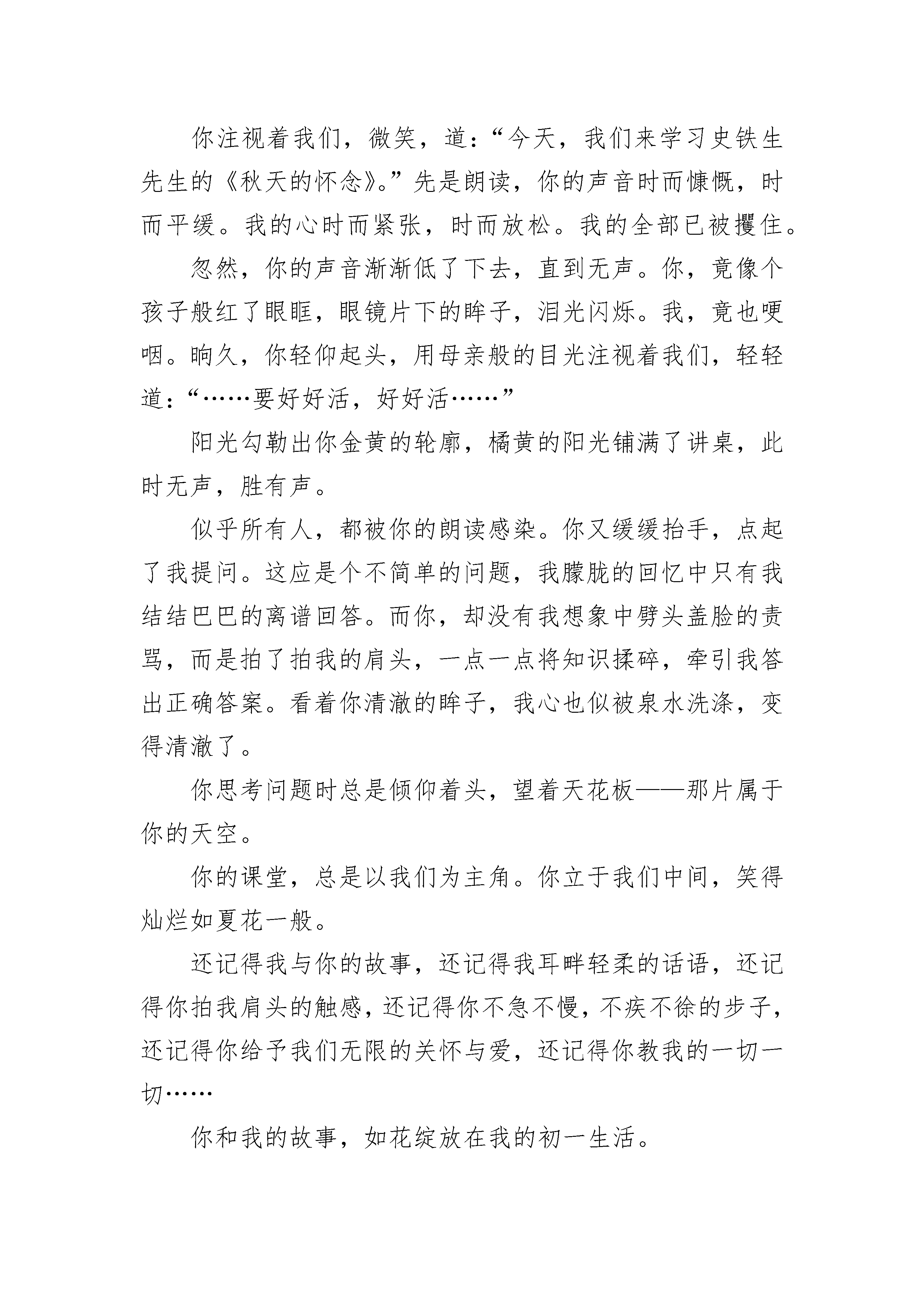 你注视着我们，微笑，道：“今天，我们来学习史铁生先生的《秋天的怀念》。”先是朗读，你的声音时而慷慨，时而平缓。我的心时而紧张，时而放松。我的全部已被攫住。

忽然，你的声音渐渐低了下去，直到无声。你，竟像个孩子般红了眼眶，眼镜片下的眸子，泪光闪烁。我，竟也哽咽。晌久，你轻仰起头，用母亲般的目光注视着我们，轻轻道：“……要好好活，好好活……”

阳光勾勒出你金黄的轮廓，橘黄的阳光铺满了讲桌，此时无声，胜有声。

似乎所有人，都被你的朗读感染。你又缓缓抬手，点起了我提问。这应是个不简单的问题，我朦胧的回忆中只有我结结巴巴的离谱回答。而你，却没有我想象中劈头盖脸的责骂，而是拍了拍我的肩头，一点一点将知识揉碎，牵引我答出正确答案。看着你清澈的眸子，我心也似被泉水洗涤，变得清澈了。

你思考问题时总是倾仰着头，望着天花板——那片属于你的天空。

你的课堂，总是以我们为主角。你立于我们中间，笑得灿烂如夏花一般。

还记得我与你的故事，还记得我耳畔轻柔的话语，还记得你拍我肩头的触感，还记得你不急不慢，不疾不徐的步子，还记得你给予我们无限的关怀与爱，还记得你教我的一切一切……

你和我的故事，如花绽放在我的初一生活。